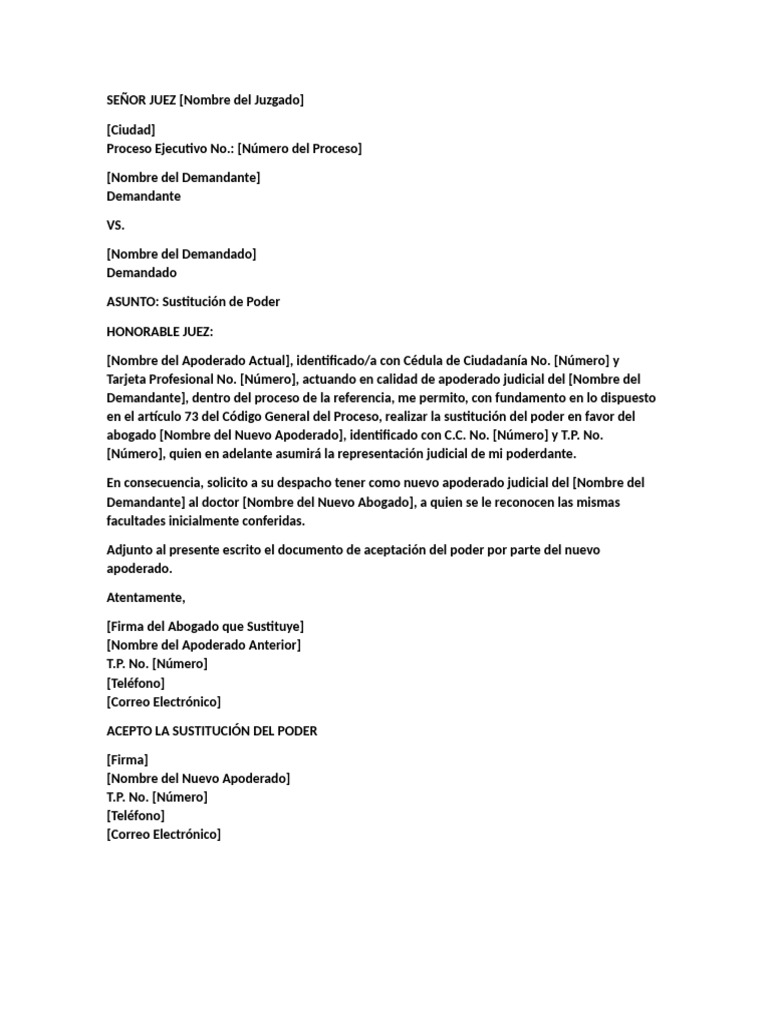 SEÑOR JUEZ [Nombre del Juzgado]

[Ciudad]
Proceso Ejecutivo No.: [Número del Proceso]

[Nombre del Demandante]
Demandante

VS.

[Nombre del Demandado]
Demandado

ASUNTO: Sustitución de Poder

HONORABLE JUEZ:

[Nombre del Apoderado Actual], identificado/a con Cédula de Ciudadanía No. [Número] y Tarjeta Profesional No. [Número], actuando en calidad de apoderado judicial del [Nombre del Demandante], dentro del proceso de la referencia, me permito, con fundamento en lo dispuesto en el artículo 73 del Código General del Proceso, realizar la sustitución del poder en favor del abogado [Nombre del Nuevo Apoderado], identificado con C.C. No. [Número] y T.P. No. [Número], quien en adelante asumirá la representación judicial de mi poderdante.

En consecuencia, solicito a su despacho tener como nuevo apoderado judicial del [Nombre del Demandante] al doctor [Nombre del Nuevo Abogado], a quien se le reconocen las mismas facultades inicialmente conferidas.

Adjunto al presente escrito el documento de aceptación del poder por parte del nuevo apoderado.

Atentamente,

[Firma del Abogado que Sustituye]
[Nombre del Apoderado Anterior]
T.P. No. [Número]
[Teléfono]
[Correo Electrónico]

ACEPTO LA SUSTITUCIÓN DEL PODER

[Firma]
[Nombre del Nuevo Apoderado]
T.P. No. [Número]
[Teléfono]
[Correo Electrónico]